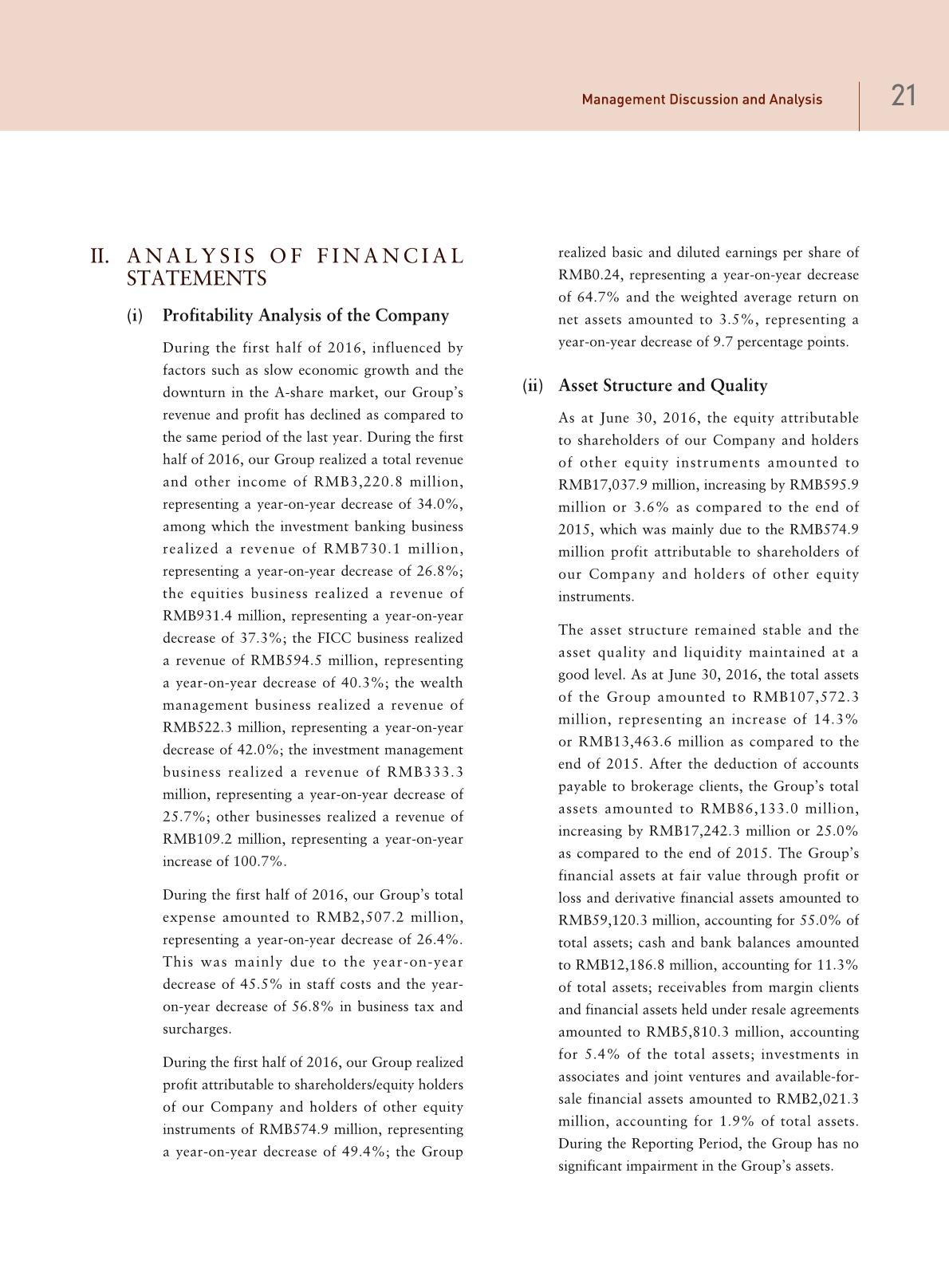 Management Discussion and Analysis 21

II. ANALYSIS OF FINANCIAL STATEMENTS

(i) Profitability Analysis of the Company

During the first half of 2016, influenced by factors such as slow economic growth and the downturn in the A-share market, our Group's revenue and profit has declined as compared to the same period of the last year. During the first half of 2016, our Group realized a total revenue and other income of RMB3,220.8 million, representing a year-on-year decrease of 34.0%, among which the investment banking business realized a revenue of RMB730.1 million, representing a year-on-year decrease of 26.8%; the equities business realized a revenue of RMB931.4 million, representing a year-on-year decrease of 37.3%; the FICC business realized a revenue of RMB594.5 million, representing a year-on-year decrease of 40.3%; the wealth management business realized a revenue of RMB522.3 million, representing a year-on-year decrease of 42.0%; the investment management business realized a revenue of RMB333.3 million, representing a year-on-year decrease of 25.7%; other businesses realized a revenue of RMB109.2 million, representing a year-on-year increase of 100.7%.

During the first half of 2016, our Group's total expense amounted to RMB2,507.2 million, representing a year-on-year decrease of 26.4%. This was mainly due to the year-on-year decrease of 45.5% in staff costs and the year-on-year decrease of 56.8% in business tax and surcharges.

During the first half of 2016, our Group realized profit attributable to shareholders/equity holders of our Company and holders of other equity instruments of RMB574.9 million, representing a year-on-year decrease of 49.4%; the Group realized basic and diluted earnings per share of RMB0.24, representing a year-on-year decrease of 64.7% and the weighted average return on net assets amounted to 3.5%, representing a year-on-year decrease of 9.7 percentage points.

(ii) Asset Structure and Quality

As at June 30, 2016, the equity attributable to shareholders of our Company and holders of other equity instruments amounted to RMB17,037.9 million, increasing by RMB595.9 million or 3.6% as compared to the end of 2015, which was mainly due to the RMB574.9 million profit attributable to shareholders of our Company and holders of other equity instruments.

The asset structure remained stable and the asset quality and liquidity maintained at a good level. As at June 30, 2016, the total assets of the Group amounted to RMB107,572.3 million, representing an increase of 14.3% or RMB13,463.6 million as compared to the end of 2015. After the deduction of accounts payable to brokerage clients, the Group's total assets amounted to RMB86,133.0 million, increasing by RMB17,242.3 million or 25.0% as compared to the end of 2015. The Group's financial assets at fair value through profit or loss and derivative financial assets amounted to RMB59,120.3 million, accounting for 55.0% of total assets; cash and bank balances amounted to RMB12,186.8 million, accounting for 11.3% of total assets; receivables from margin clients and financial assets held under resale agreements amounted to RMB5,810.3 million, accounting for 5.4% of the total assets; investments in associates and joint ventures and available-for-sale financial assets amounted to RMB2,021.3 million, accounting for 1.9% of total assets. During the Reporting Period, the Group has no significant impairment in the Group's assets.